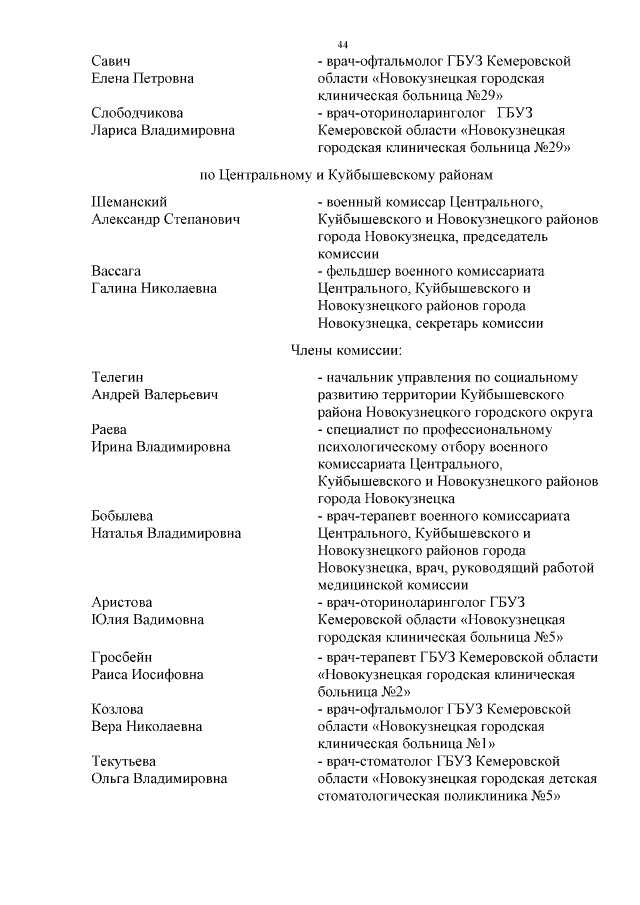 44

Савич
Елена Петровна

- врач-офтальмолог ГБУЗ Кемеровской области «Новокузнецкая городская клиническая больница №29»

Слободчикова
Лариса Владимировна

- врач-оториноларинголог ГБУЗ Кемеровской области «Новокузнецкая городская клиническая больница №29»

по Центральному и Куйбышевскому районам

Шеманский
Александр Степанович

- военный комиссар Центрального, Куйбышевского и Новокузнецкого районов города Новокузнецка, председатель комиссии

Вассага
Галина Николаевна

- фельдшер военного комиссариата Центрального, Куйбышевского и Новокузнецкого районов города Новокузнецка, секретарь комиссии

Члены комиссии:

Телегин
Андрей Валерьевич

- начальник управления по социальному развитию территории Куйбышевского района Новокузнецкого городского округа

Раева
Ирина Владимировна

- специалист по профессиональному психологическому отбору военного комиссариата Центрального, Куйбышевского и Новокузнецкого районов города Новокузнецка

Бобылева
Наталья Владимировна

- врач-терапевт военного комиссариата Центрального, Куйбышевского и Новокузнецкого районов города Новокузнецка, врач, руководящий работой медицинской комиссии

Аристова
Юлия Вадимовна

- врач-оториноларинголог ГБУЗ Кемеровской области «Новокузнецкая городская клиническая больница №5»

Гросбейн
Раиса Иосифовна

- врач-терапевт ГБУЗ Кемеровской области «Новокузнецкая городская клиническая больница №2»

Козлова
Вера Николаевна

- врач-офтальмолог ГБУЗ Кемеровской области «Новокузнецкая городская клиническая больница №1»

Текутьева
Ольга Владимировна

- врач-стоматолог ГБУЗ Кемеровской области «Новокузнецкая городская детская стоматологическая поликлиника №5»